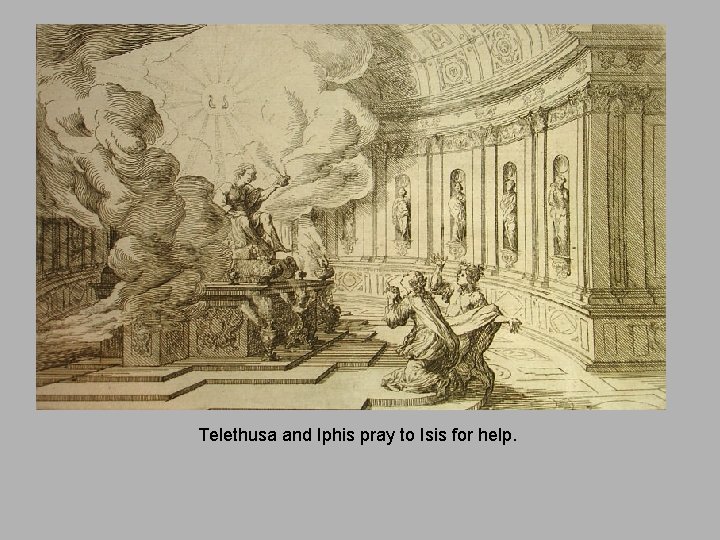 Telethusa and Iphis pray to Isis for help.